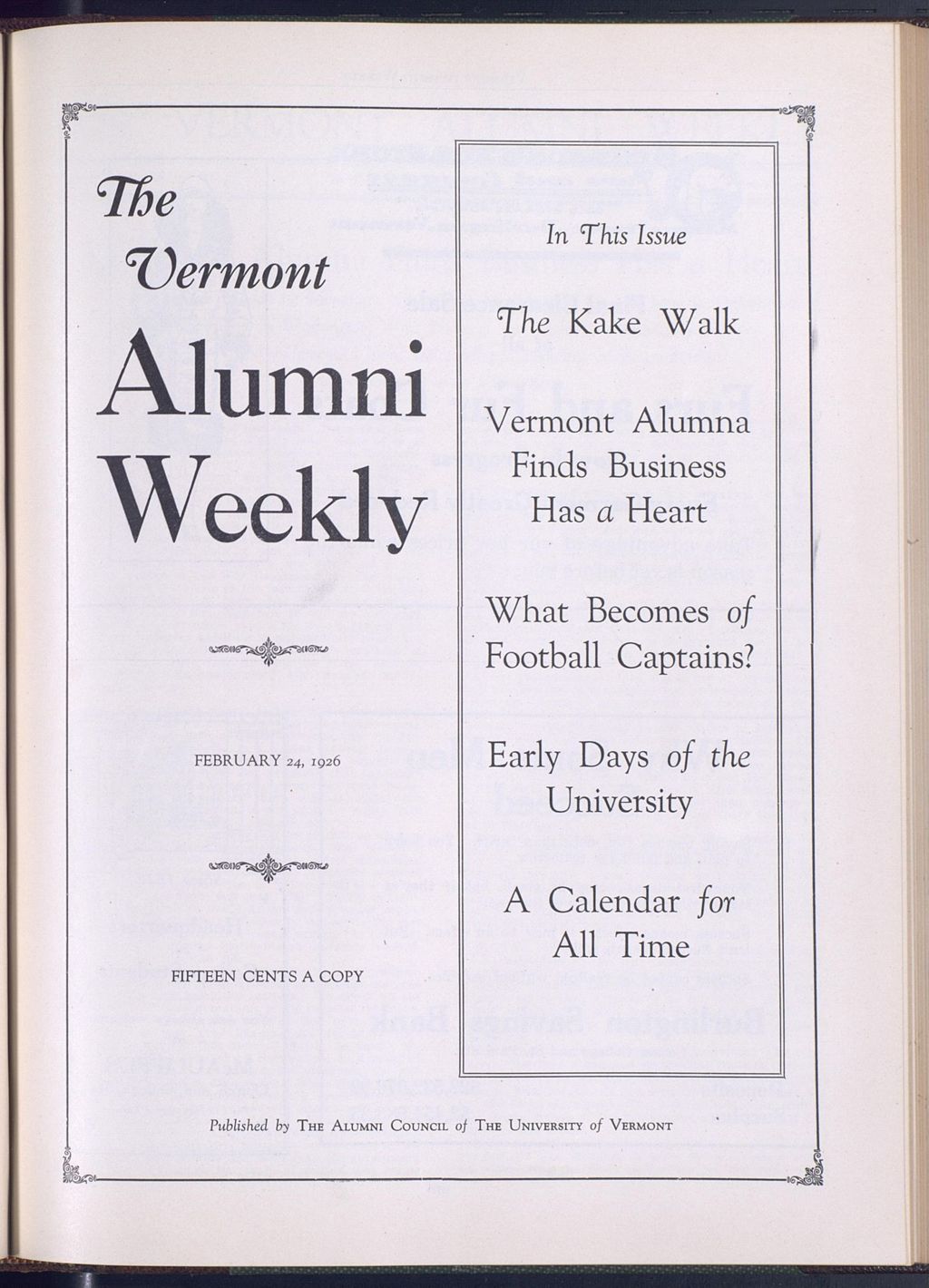 The Vermont Alumni Weekly

FEBRUARY 24, 1926

FIFTEEN CENTS A COPY

In This Issue

The Kake Walk

Vermont Alumna Finds Business Has a Heart

What Becomes of Football Captains?

Early Days of the University

A Calendar for All Time

Published by The Alumni Council of The University of Vermont